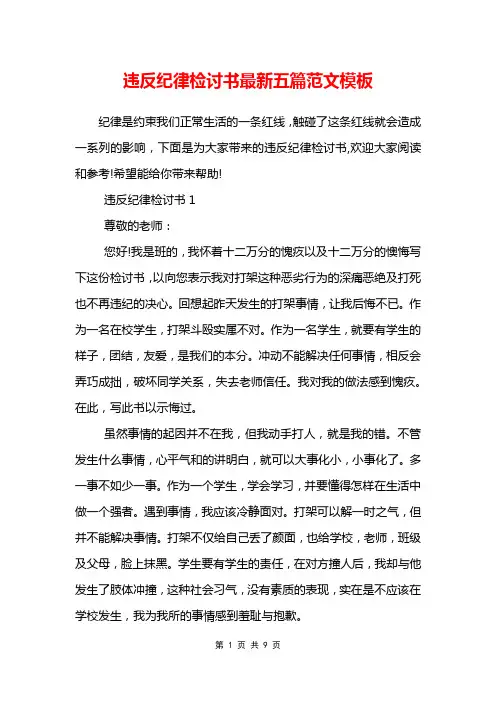 违反纪律检讨书最新五篇范文模板

纪律是约束我们正常生活的一条红线，触碰了这条红线就会造成一系列的影响，下面是为大家带来的违反纪律检讨书,欢迎大家阅读和参考!希望能给你带来帮助!

违反纪律检讨书 1

尊敬的老师：

您好!我是班的，我怀着十二万分的愧疚以及十二万分的懊悔写下这份检讨书，以向您表示我对打架这种恶劣行为的深痛恶绝及打死也不再违纪的决心。回想起昨天发生的打架事情，让我后悔不已。作为一名在校学生，打架斗殴实属不对。作为一名学生，就要有学生的样子，团结，友爱，是我们的本分。冲动不能解决任何事情，相反会弄巧成拙，破坏同学关系，失去老师信任。我对我的做法感到愧疚。在此，写此书以示悔过。

虽然事情的起因并不在我，但我动手打人，就是我的错。不管发生什么事情，心平气和的讲明白，就可以大事化小，小事化了。多一事不如少一事。作为一个学生，学会学习，并要懂得怎样在生活中做一个强者。遇到事情，我应该冷静面对。打架可以解一时之气，但并不能解决事情。打架不仅给自己丢了颜面，也给学校，老师，班级及父母，脸上抹黑。学生要有学生的责任，在对方撞人后，我却与他发生了肢体冲撞，这种社会习气，没有素质的表现，实在是不应该在学校发生，我为我所的事情感到羞耻与抱歉。

第 1 页 共 9 页